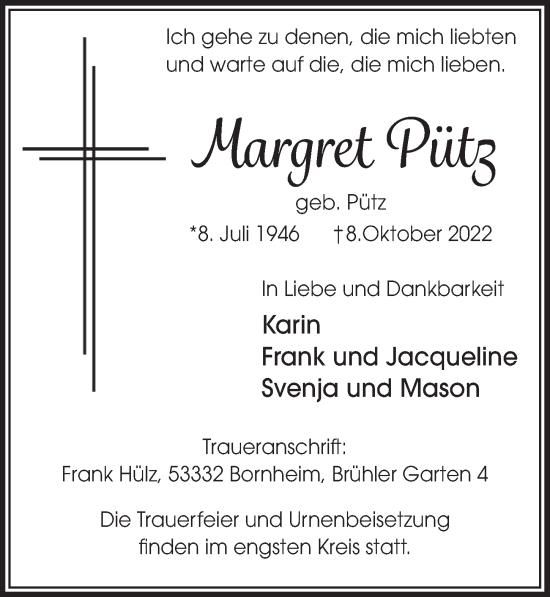 Ich gehe zu denen, die mich liebten und warte auf die, die mich lieben.

Margret Pütz

geb. Pütz

*8. Juli 1946 †8.Oktober 2022

In Liebe und Dankbarkeit

Karin
Frank und Jacqueline
Svenja und Mason

Traueranschrift:
Frank Hülz, 53332 Bornheim, Brühler Garten 4

Die Trauerfeier und Urnenbeisetzung finden im engsten Kreis statt.